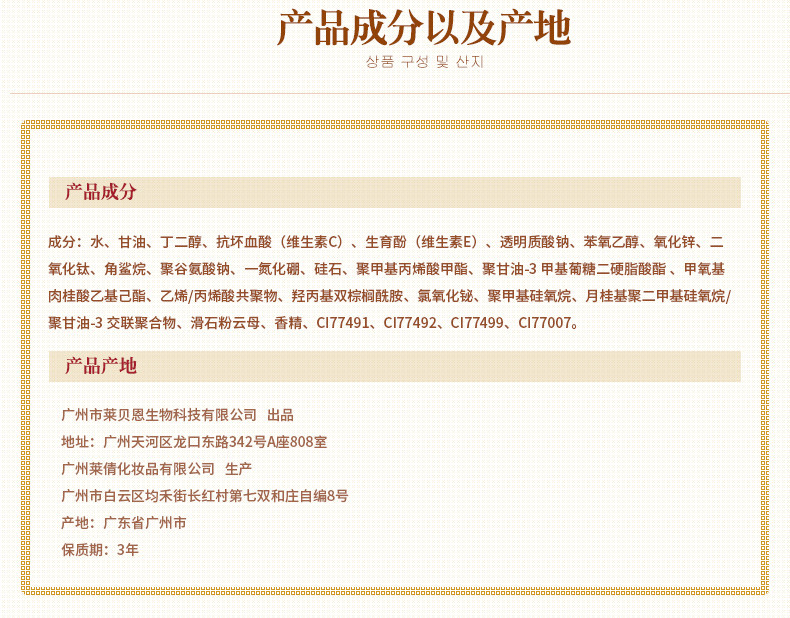 产品成分以及产地

상품 구성 및 산지

产品成分

成分：水、甘油、丁二醇、抗坏血酸（维生素C）、生育酚（维生素E）、透明质酸钠、苯氧乙醇、氧化锌、二氧化钛、角鲨烷、聚谷氨酸钠、一氮化硼、硅石、聚甲基丙烯酸甲酯、聚甘油-3 甲基葡糖二硬脂酸酯 、甲氧基肉桂酸乙基己酯、乙烯/丙烯酸共聚物、羟丙基双棕榈酰胺、氯氧化铋、聚甲基硅氧烷、月桂基聚二甲基硅氧烷/聚甘油-3 交联聚合物、滑石粉云母、香精、CI77491、CI77492、CI77499、CI77007。

产品产地

广州市莱贝恩生物科技有限公司 出品
地址：广州天河区龙口东路342号A座808室
广州莱倩化妆品有限公司 生产
广州市白云区均禾街长红村第七双和庄自编8号
产地：广东省广州市
保质期：3年